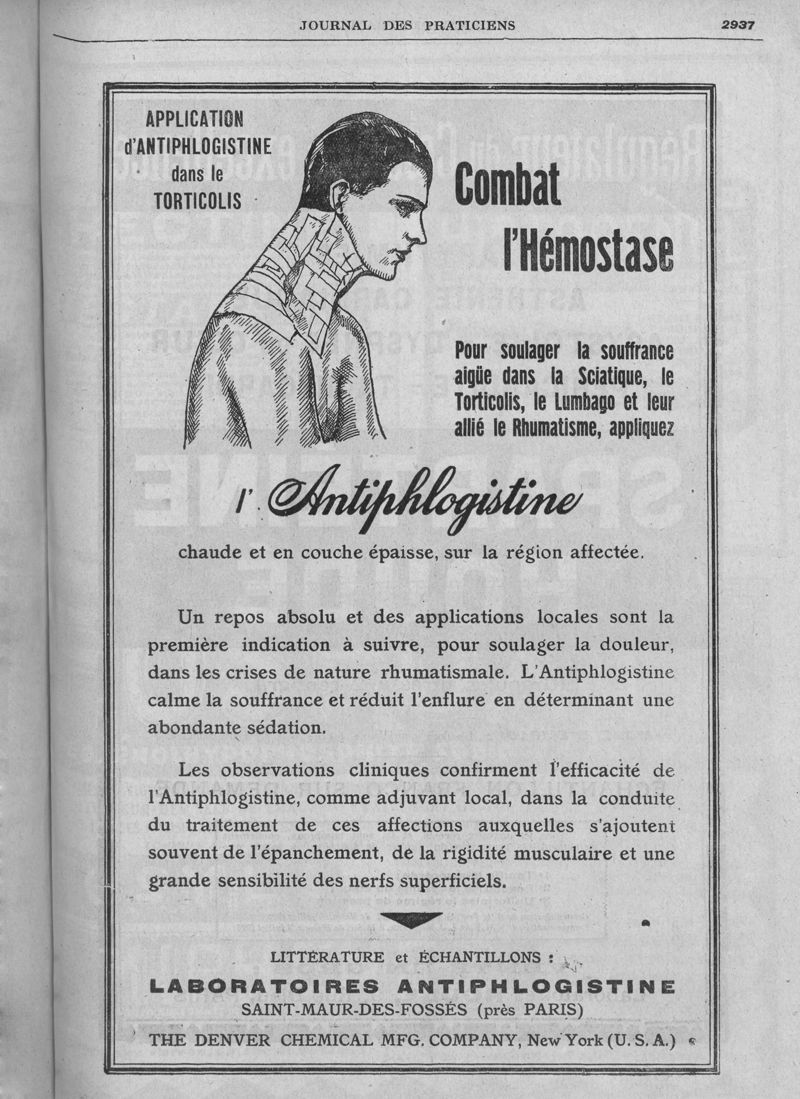 JOURNAL DES PRATICIENS 2937

APPLICATION d'ANTIPHLOGISTINE dans le TORTICOLIS

Combat l'Hémostase

Pour soulager la souffrance aigüe dans la Sciatique, le Torticolis, le Lumbago et leur allié le Rhumatisme, appliquez

l'Antiphlogistine

chaude et en couche épaisse, sur la région affectée.

Un repos absolu et des applications locales sont la première indication à suivre, pour soulager la douleur, dans les crises de nature rhumatismale. L'Antiphlogistine calme la souffrance et réduit l'enflure en déterminant une abondante sédation.

Les observations cliniques confirment l'efficacité de l'Antiphlogistine, comme adjuvant local, dans la conduite du traitement de ces affections auxquelles s'ajoutent souvent de l'épanchement, de la rigidité musculaire et une grande sensibilité des nerfs superficiels.

LITTÉRATURE et ÉCHANTILLONS :
LABORATOIRES ANTIPHLOGISTINE
SAINT-MAUR-DES-FOSSÉS (près PARIS)
THE DENVER CHEMICAL MFG. COMPANY, New York (U. S. A.)